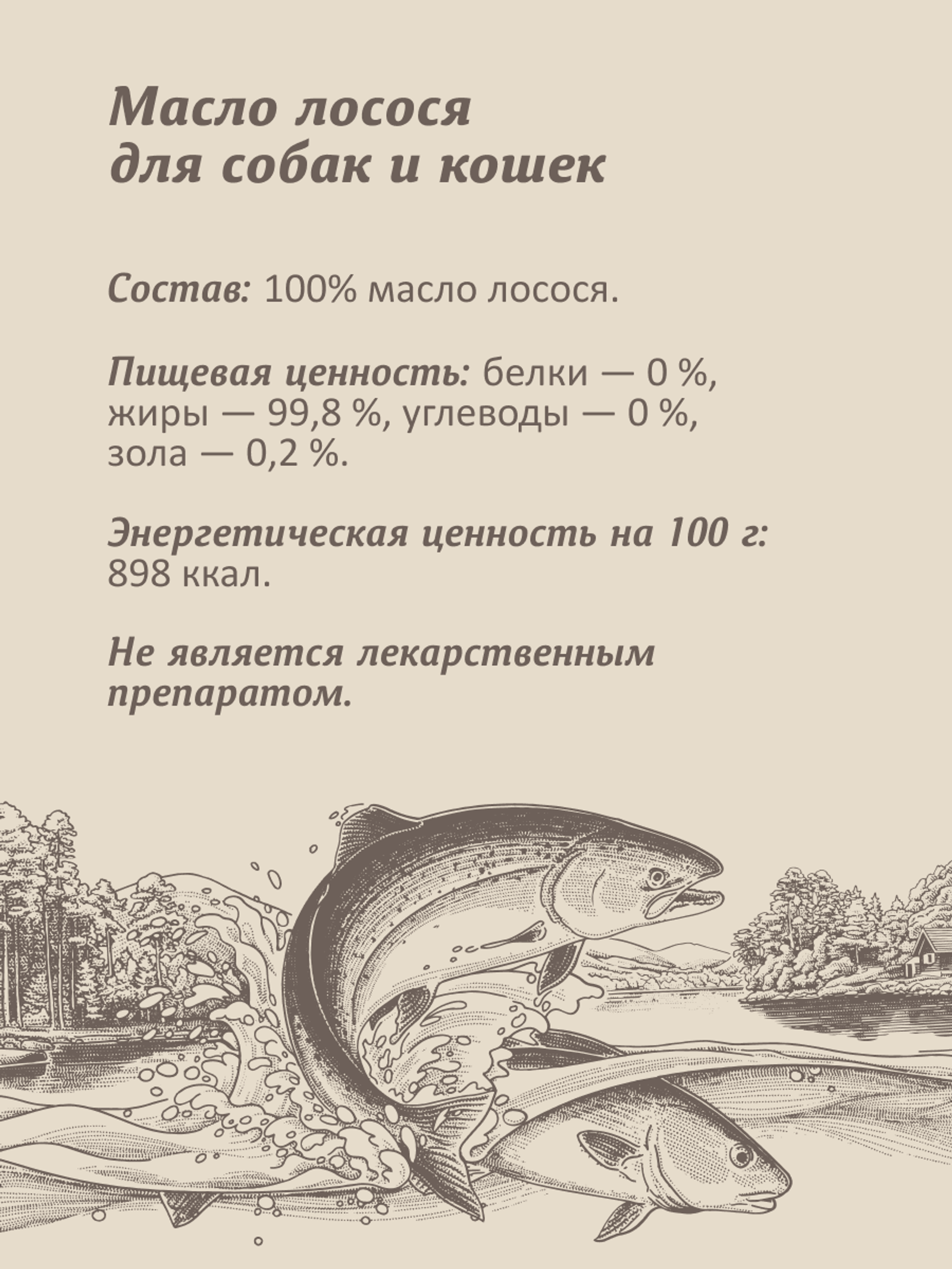 Масло лосося
для собак и кошек

Состав: 100% масло лосося.

Пищевая ценность: белки — 0 %, жиры — 99,8 %, углеводы — 0 %, зола — 0,2 %.

Энергетическая ценность на 100 г: 898 ккал.

Не является лекарственным препаратом.